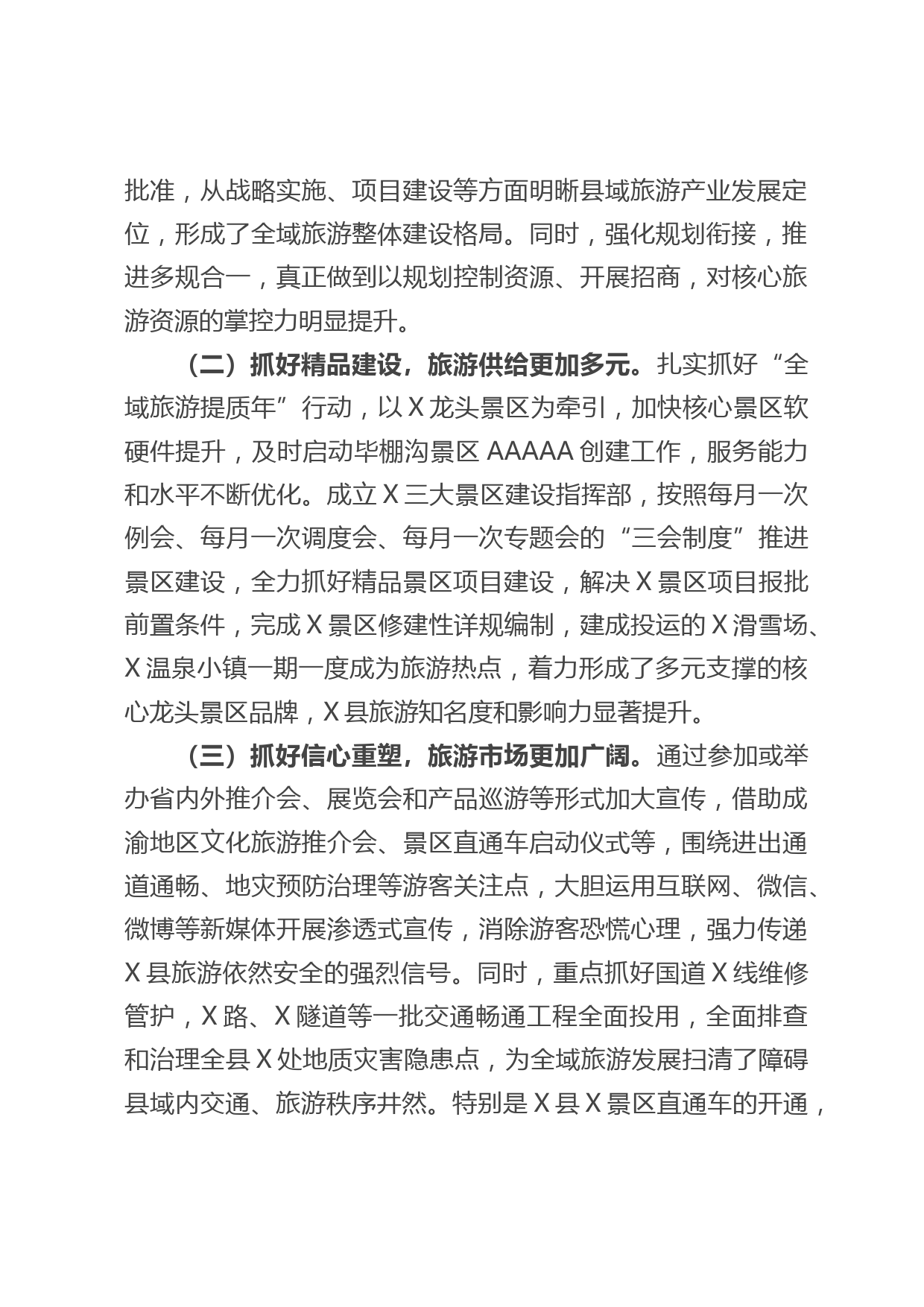 批准，从战略实施、项目建设等方面明晰县域旅游产业发展定位，形成了全域旅游整体建设格局。同时，强化规划衔接，推进多规合一，真正做到以规划控制资源、开展招商，对核心旅游资源的掌控力明显提升。

（二）抓好精品建设，旅游供给更加多元。扎实抓好“全域旅游提质年”行动，以X龙头景区为牵引，加快核心景区软硬件提升，及时启动毕棚沟景区AAAAA创建工作，服务能力和水平不断优化。成立X三大景区建设指挥部，按照每月一次例会、每月一次调度会、每月一次专题会的“三会制度”推进景区建设，全力抓好精品景区项目建设，解决X景区项目报批前置条件，完成X景区修建性详规编制，建成投运的X滑雪场、X温泉小镇一期一度成为旅游热点，着力形成了多元支撑的核心龙头景区品牌，X县旅游知名度和影响力显著提升。

（三）抓好信心重塑，旅游市场更加广阔。通过参加或举办省内外推介会、展览会和产品巡游等形式加大宣传，借助成渝地区文化旅游推介会、景区直通车启动仪式等，围绕进出通道通畅、地灾预防治理等游客关注点，大胆运用互联网、微信、微博等新媒体开展渗透式宣传，消除游客恐慌心理，强力传递X县旅游依然安全的强烈信号。同时，重点抓好国道X线维修管护，X路、X隧道等一批交通畅通工程全面投用，全面排查和治理全县X处地质灾害隐患点，为全域旅游发展扫清了障碍县域内交通、旅游秩序井然。特别是X县X景区直通车的开通，